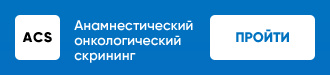 ACS

Анамнестический онкологический скрининг

ПРОЙТИ